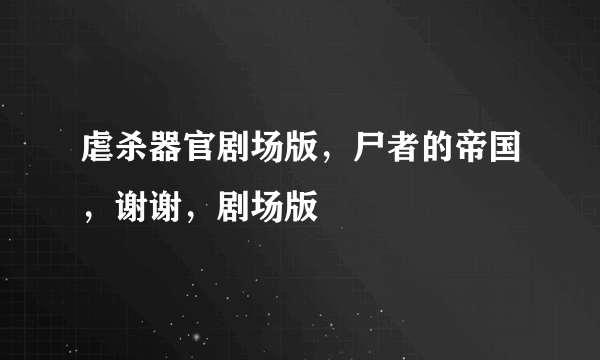 虐杀器官剧场版，尸者的帝国，谢谢，剧场版